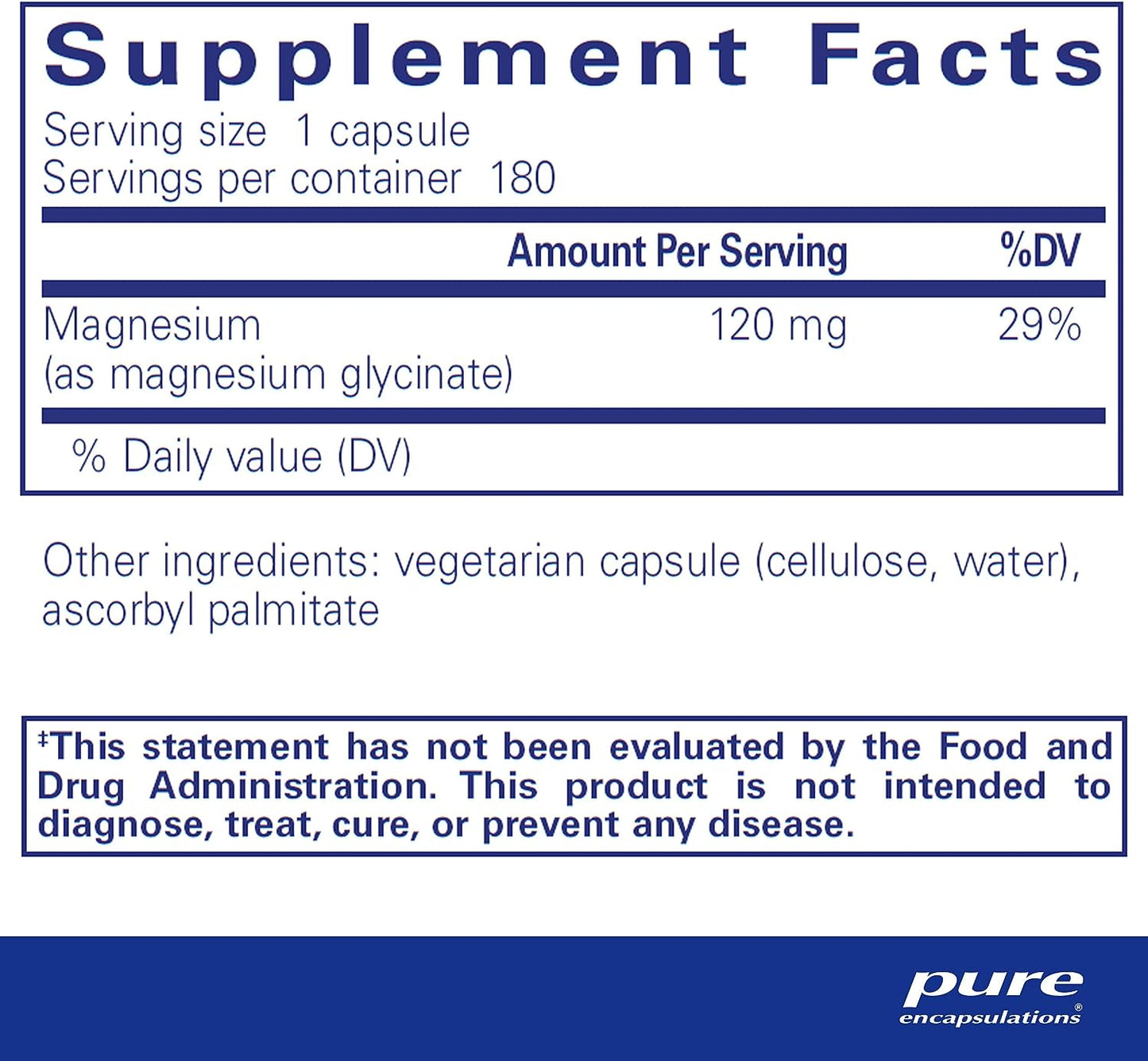 Supplement Facts
Serving size 1 capsule
Servings per container 180

| | Amount Per Serving | %DV |
|---|---|---|
| Magnesium (as magnesium glycinate) | 120 mg | 29% |

% Daily value (DV)

Other ingredients: vegetarian capsule (cellulose, water), ascorbyl palmitate

‡This statement has not been evaluated by the Food and Drug Administration. This product is not intended to diagnose, treat, cure, or prevent any disease.

pure
encapsulations®